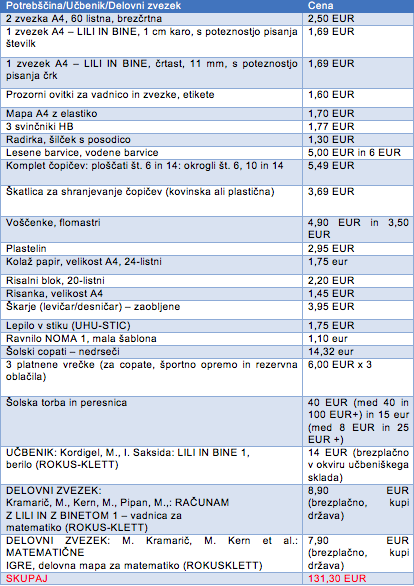 | Potrebščina/Učbenik/Delovni zvezek | Cena |
|---|---|
| 2 zvezka A4, 60 listna, brezčrtna | 2,50 EUR |
| 1 zvezek A4 – LILI IN BINE, 1 cm karo, s poteznostjo pisanja številk | 1,69 EUR |
| 1 zvezek A4 – LILI IN BINE, črtast, 11 mm, s poteznostjo pisanja črk | 1,69 EUR |
| Prozorni ovitki za vadnico in zvezke, etikete | 1,60 EUR |
| Mapa A4 z elastiko | 1,70 EUR |
| 3 svinčniki HB | 1,77 EUR |
| Radirka, šilček s posodico | 1,30 EUR |
| Lesene barvice, vodene barvice | 5,00 EUR in 6 EUR |
| Komplet čopičev: ploščati št. 6 in 14: okrogli št. 6, 10 in 14 | 5,49 EUR |
| Škatlica za shranjevanje čopičev (kovinska ali plastična) | 3,69 EUR |
| Voščenke, flomastri | 4,90 EUR in 3,50 EUR |
| Plastelin | 2,95 EUR |
| Kolaž papir, velikost A4, 24-listni | 1,75 eur |
| Risalni blok, 20-listni | 2,20 EUR |
| Risanka, velikost A4 | 1,45 EUR |
| Škarje (levičar/desničar) – zaobljene | 3,95 EUR |
| Lepilo v stiku (UHU-STIC) | 1,75 EUR |
| Ravnilo NOMA 1, mala šablona | 1,10 eur |
| Šolski copati – nedrseči | 14,32 eur |
| 3 platnene vrečke (za copate, športno opremo in rezervna oblačila) | 6,00 EUR x 3 |
| Šolska torba in peresnica | 40 EUR (med 40 in 100 EUR+) in 15 eur (med 8 EUR in 25 EUR +) |
| UČBENIK: Kordigel, M., I. Saksida: LILI IN BINE 1, berilo (ROKUS-KLETT) | 14 EUR (brezplačno v okviru učbeniškega sklada) |
| DELOVNI ZVEZEK: Kramarič, M., Kern, M., Pipan, M.,: RAČUNAM Z LILI IN Z BINETOM 1 – vadnica za matematiko (ROKUS-KLETT) | 8,90 EUR (brezplačno, kupi država) |
| DELOVNI ZVEZEK: M. Kramarič, M. Kern et al.: MATEMATIČNE IGRE, delovna mapa za matematiko (ROKUSKLETT) | 7,90 EUR (brezplačno, kupi država) |
| SKUPAJ | 131,30 EUR |